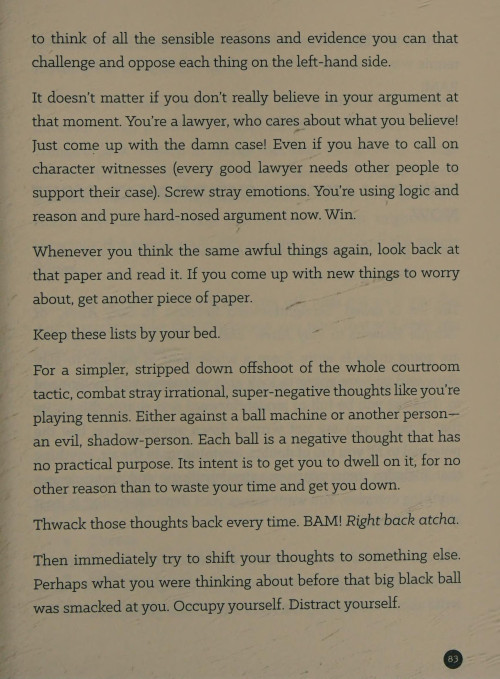 to think of all the sensible reasons and evidence you can that challenge and oppose each thing on the left-hand side.

It doesn't matter if you don't really believe in your argument at that moment. You're a lawyer, who cares about what you believe! Just come up with the damn case! Even if you have to call on character witnesses (every good lawyer needs other people to support their case). Screw stray emotions. You're using logic and reason and pure hard-nosed argument now. Win.

Whenever you think the same awful things again, look back at that paper and read it. If you come up with new things to worry about, get another piece of paper.

Keep these lists by your bed.

For a simpler, stripped down offshoot of the whole courtroom tactic, combat stray irrational, super-negative thoughts like you're playing tennis. Either against a ball machine or another person—an evil, shadow-person. Each ball is a negative thought that has no practical purpose. Its intent is to get you to dwell on it, for no other reason than to waste your time and get you down.

Thwack those thoughts back every time. BAM! Right back atcha.

Then immediately try to shift your thoughts to something else. Perhaps what you were thinking about before that big black ball was smacked at you. Occupy yourself. Distract yourself.

83